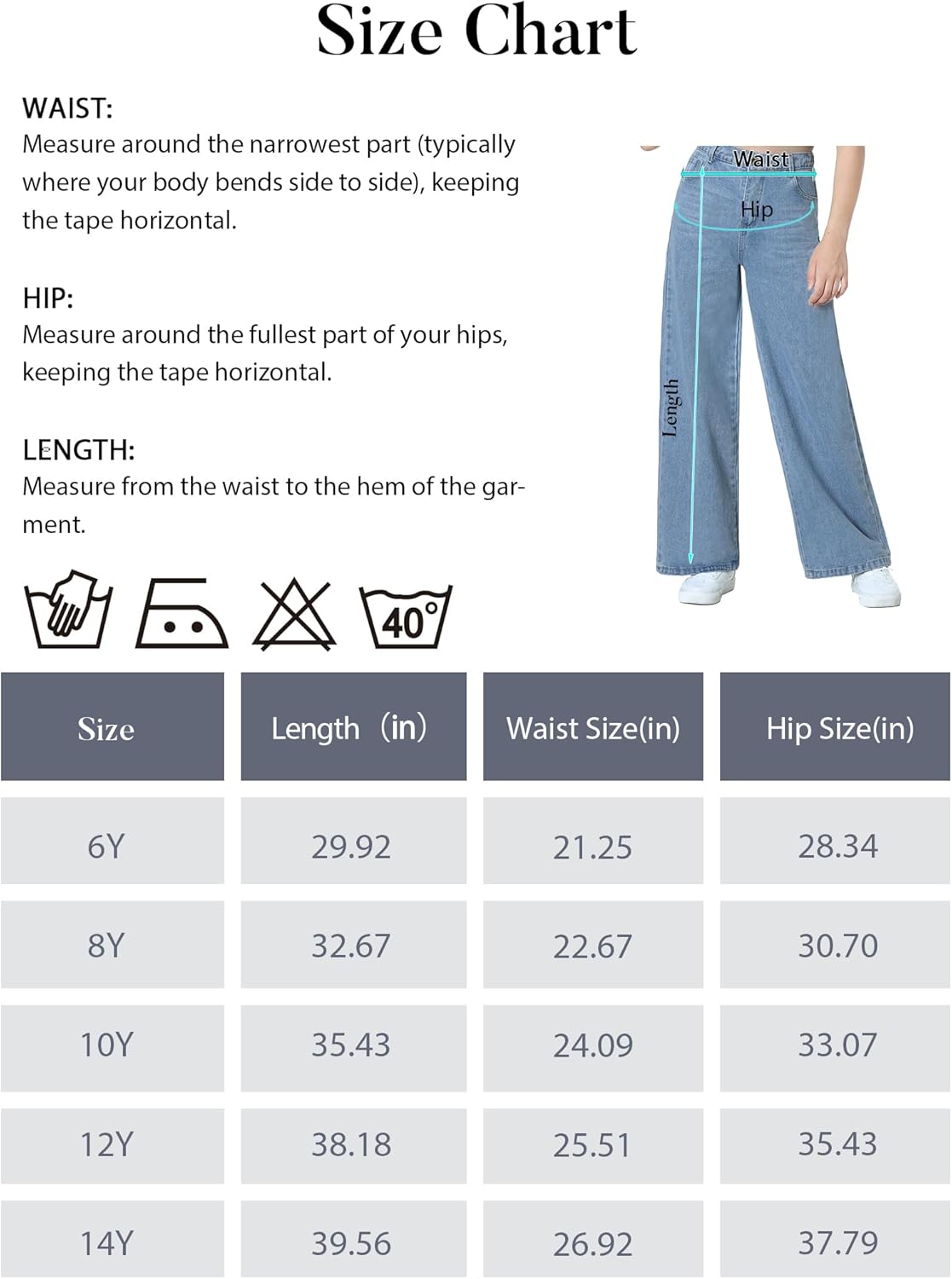 Size Chart

WAIST:
Measure around the narrowest part (typically where your body bends side to side), keeping the tape horizontal.

HIP:
Measure around the fullest part of your hips, keeping the tape horizontal.

LENGTH:
Measure from the waist to the hem of the garment.

Waist
Hip
Length

40°

| Size | Length (in) | Waist Size(in) | Hip Size(in) |
|---|---|---|---|
| 6Y | 29.92 | 21.25 | 28.34 |
| 8Y | 32.67 | 22.67 | 30.70 |
| 10Y | 35.43 | 24.09 | 33.07 |
| 12Y | 38.18 | 25.51 | 35.43 |
| 14Y | 39.56 | 26.92 | 37.79 |